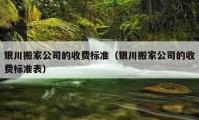 银川搬家公司的收费标准（银川搬家公司的收费标准表）